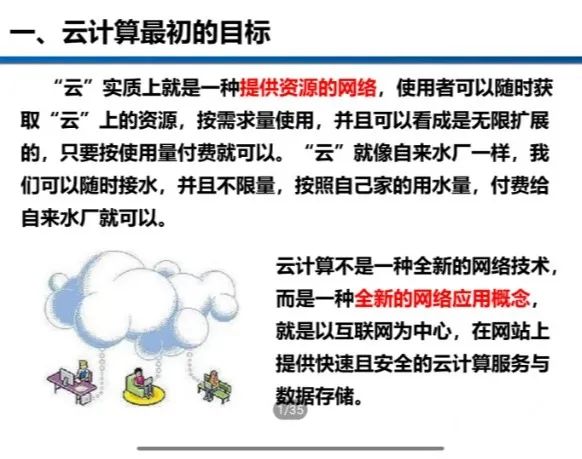 一、云计算最初的目标

“云”实质上就是一种提供资源的网络，使用者可以随时获取“云”上的资源，按需求量使用，并且可以看成是无限扩展的，只要按使用量付费就可以。“云”就像自来水厂一样，我们可以随时接水，并且不限量，按照自己家的用水量，付费给自来水厂就可以。

云计算不是一种全新的网络技术，而是一种全新的网络应用概念，就是以互联网为中心，在网站上提供快速且安全的云计算服务与数据存储。

1/35